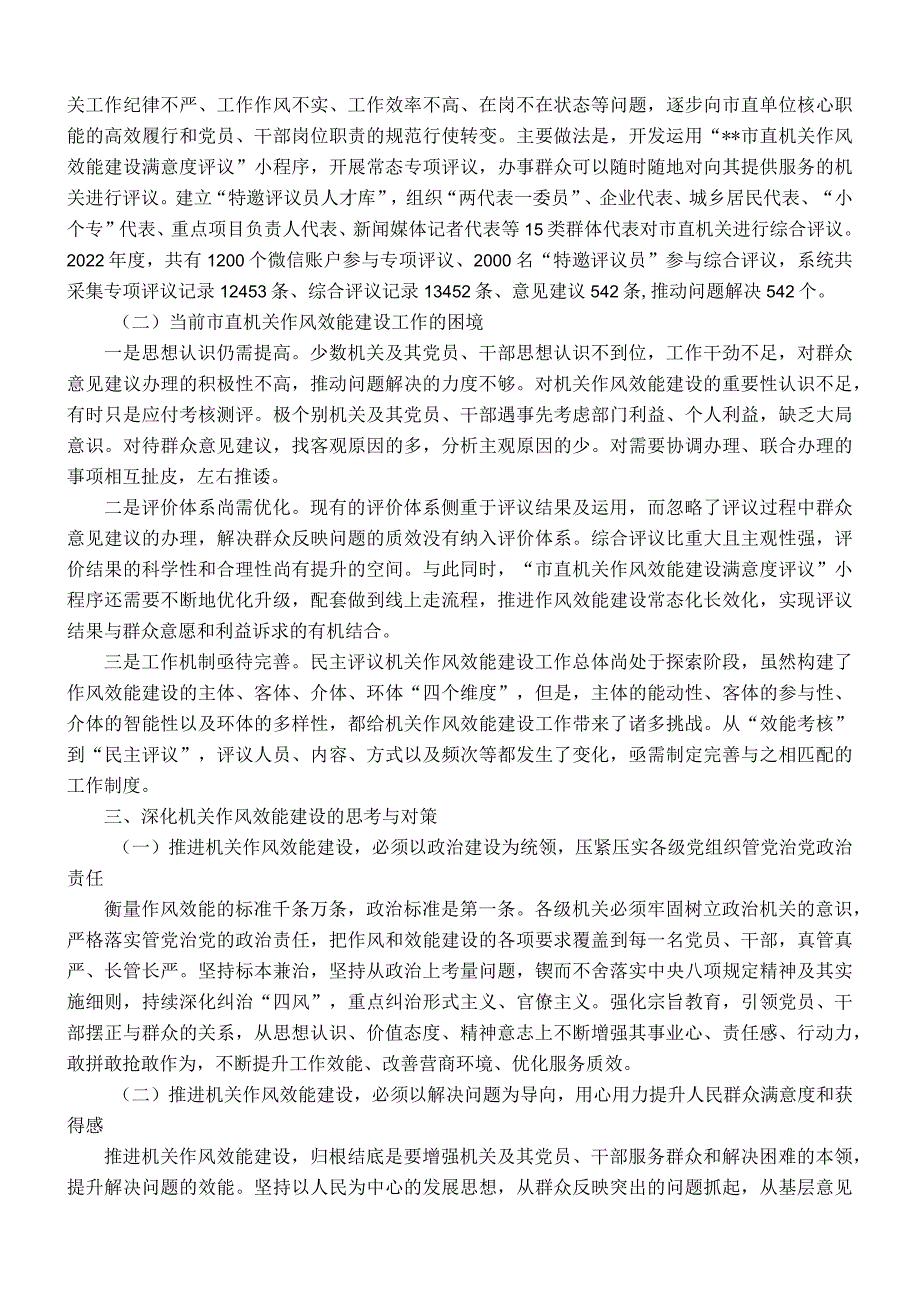 关工作纪律不严、工作作风不实、工作效率不高、在岗不在状态等问题，逐步向市直单位核心职能的高效履行和党员、干部岗位职责的规范行使转变。主要做法是，开发运用“**市直机关作风效能建设满意度评议”小程序，开展常态专项评议，办事群众可以随时随地对向其提供服务的机关进行评议。建立“特邀评议员人才库”，组织“两代表一委员”、企业代表、城乡居民代表、“小个专”代表、重点项目负责人代表、新闻媒体记者代表等15类群体代表对市直机关进行综合评议。2022年度，共有1200个微信账户参与专项评议、2000名“特邀评议员”参与综合评议，系统共采集专项评议记录12453条、综合评议记录13452条、意见建议542条，推动问题解决542个。

（二）当前市直机关作风效能建设工作的困境

一是思想认识仍需提高。少数机关及其党员、干部思想认识不到位，工作干劲不足，对群众意见建议办理的积极性不高，推动问题解决的力度不够。对机关作风效能建设的重要性认识不足，有时只是应付考核测评。极个别机关及其党员、干部遇事先考虑部门利益、个人利益，缺乏大局意识。对待群众意见建议，找客观原因的多，分析主观原因的少。对需要协调办理、联合办理的事项相互扯皮，左右推诿。

二是评价体系尚需优化。现有的评价体系侧重于评议结果及运用，而忽略了评议过程中群众意见建议的办理，解决群众反映问题的质效没有纳入评价体系。综合评议比重大且主观性强，评价结果的科学性和合理性尚有提升的空间。与此同时，“市直机关作风效能建设满意度评议”小程序还需要不断地优化升级，配套做到线上走流程，推进作风效能建设常态化长效化，实现评议结果与群众意愿和利益诉求的有机结合。

三是工作机制亟待完善。民主评议机关作风效能建设工作总体尚处于探索阶段，虽然构建了作风效能建设的主体、客体、介体、环体“四个维度”，但是，主体的能动性、客体的参与性、介体的智能性以及环体的多样性，都给机关作风效能建设工作带来了诸多挑战。从“效能考核”到“民主评议”，评议人员、内容、方式以及频次等都发生了变化，亟需制定完善与之相匹配的工作制度。

三、深化机关作风效能建设的思考与对策

（一）推进机关作风效能建设，必须以政治建设为统领，压紧压实各级党组织管党治党政治责任

衡量作风效能的标准千条万条，政治标准是第一条。各级机关必须牢固树立政治机关的意识，严格落实管党治党的政治责任，把作风和效能建设的各项要求覆盖到每一名党员、干部，真管真严、长管长严。坚持标本兼治，坚持从政治上考量问题，锲而不舍落实中央八项规定精神及其实施细则，持续深化纠治“四风”，重点纠治形式主义、官僚主义。强化宗旨教育，引领党员、干部摆正与群众的关系，从思想认识、价值态度、精神意志上不断增强其事业心、责任感、行动力，敢拼敢抢敢作为，不断提升工作效能、改善营商环境、优化服务质效。

（二）推进机关作风效能建设，必须以解决问题为导向，用心用力提升人民群众满意度和获得感

推进机关作风效能建设，归根结底是要增强机关及其党员、干部服务群众和解决困难的本领，提升解决问题的效能。坚持以人民为中心的发展思想，从群众反映突出的问题抓起，从基层意见